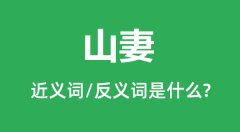 山妻

近义词/反义词是什么?